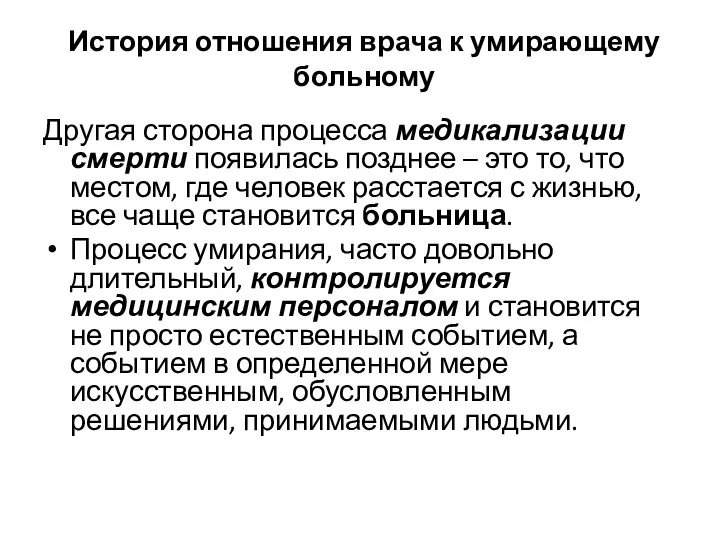 История отношения врача к умирающему больному

Другая сторона процесса медикализации смерти появилась позднее – это то, что местом, где человек расстается с жизнью, все чаще становится больница.

• Процесс умирания, часто довольно длительный, контролируется медицинским персоналом и становится не просто естественным событием, а событием в определенной мере искусственным, обусловленным решениями, принимаемыми людьми.